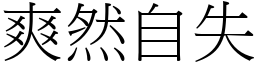 爽然自失